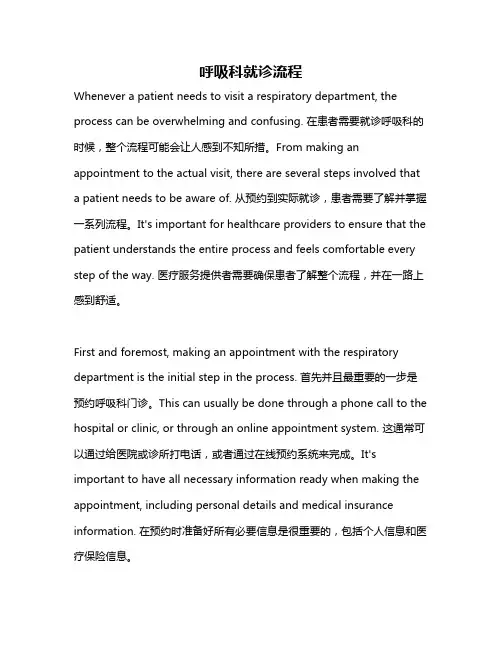 呼吸科就诊流程

Whenever a patient needs to visit a respiratory department, the process can be overwhelming and confusing. 在患者需要就诊呼吸科的时候，整个流程可能会让人感到不知所措。From making an appointment to the actual visit, there are several steps involved that a patient needs to be aware of. 从预约到实际就诊，患者需要了解并掌握一系列流程。It's important for healthcare providers to ensure that the patient understands the entire process and feels comfortable every step of the way. 医疗服务提供者需要确保患者了解整个流程，并在一路上感到舒适。

First and foremost, making an appointment with the respiratory department is the initial step in the process. 首先并且最重要的一步是预约呼吸科门诊。This can usually be done through a phone call to the hospital or clinic, or through an online appointment system. 这通常可以通过给医院或诊所打电话，或者通过在线预约系统来完成。It's important to have all necessary information ready when making the appointment, including personal details and medical insurance information. 在预约时准备好所有必要信息是很重要的，包括个人信息和医疗保险信息。